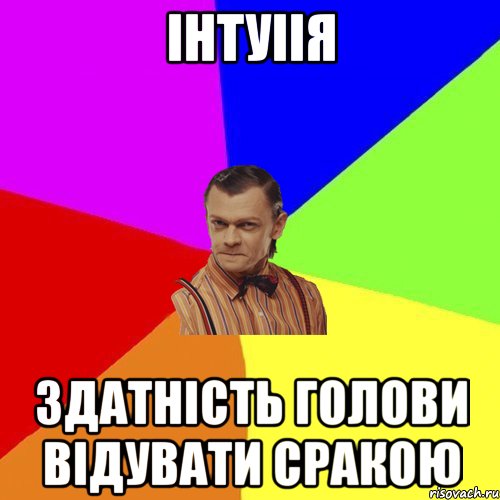 ІНТУІІЯ

ЗДАТНІСТЬ ГОЛОВИ ВІДУВАТИ СРАКОЮ

risovach.ru